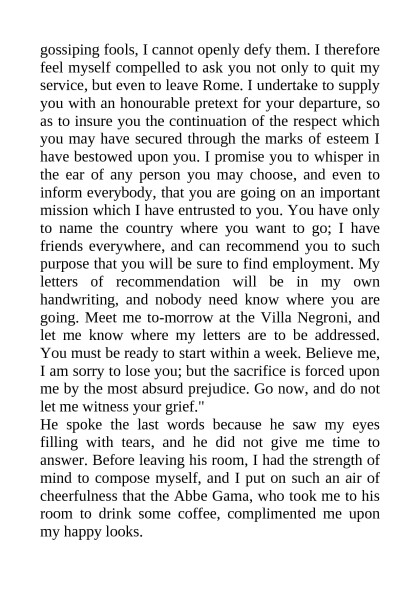 gossiping fools, I cannot openly defy them. I therefore feel myself compelled to ask you not only to quit my service, but even to leave Rome. I undertake to supply you with an honourable pretext for your departure, so as to insure you the continuation of the respect which you may have secured through the marks of esteem I have bestowed upon you. I promise you to whisper in the ear of any person you may choose, and even to inform everybody, that you are going on an important mission which I have entrusted to you. You have only to name the country where you want to go; I have friends everywhere, and can recommend you to such purpose that you will be sure to find employment. My letters of recommendation will be in my own handwriting, and nobody need know where you are going. Meet me to-morrow at the Villa Negroni, and let me know where my letters are to be addressed. You must be ready to start within a week. Believe me, I am sorry to lose you; but the sacrifice is forced upon me by the most absurd prejudice. Go now, and do not let me witness your grief."

He spoke the last words because he saw my eyes filling with tears, and he did not give me time to answer. Before leaving his room, I had the strength of mind to compose myself, and I put on such an air of cheerfulness that the Abbe Gama, who took me to his room to drink some coffee, complimented me upon my happy looks.